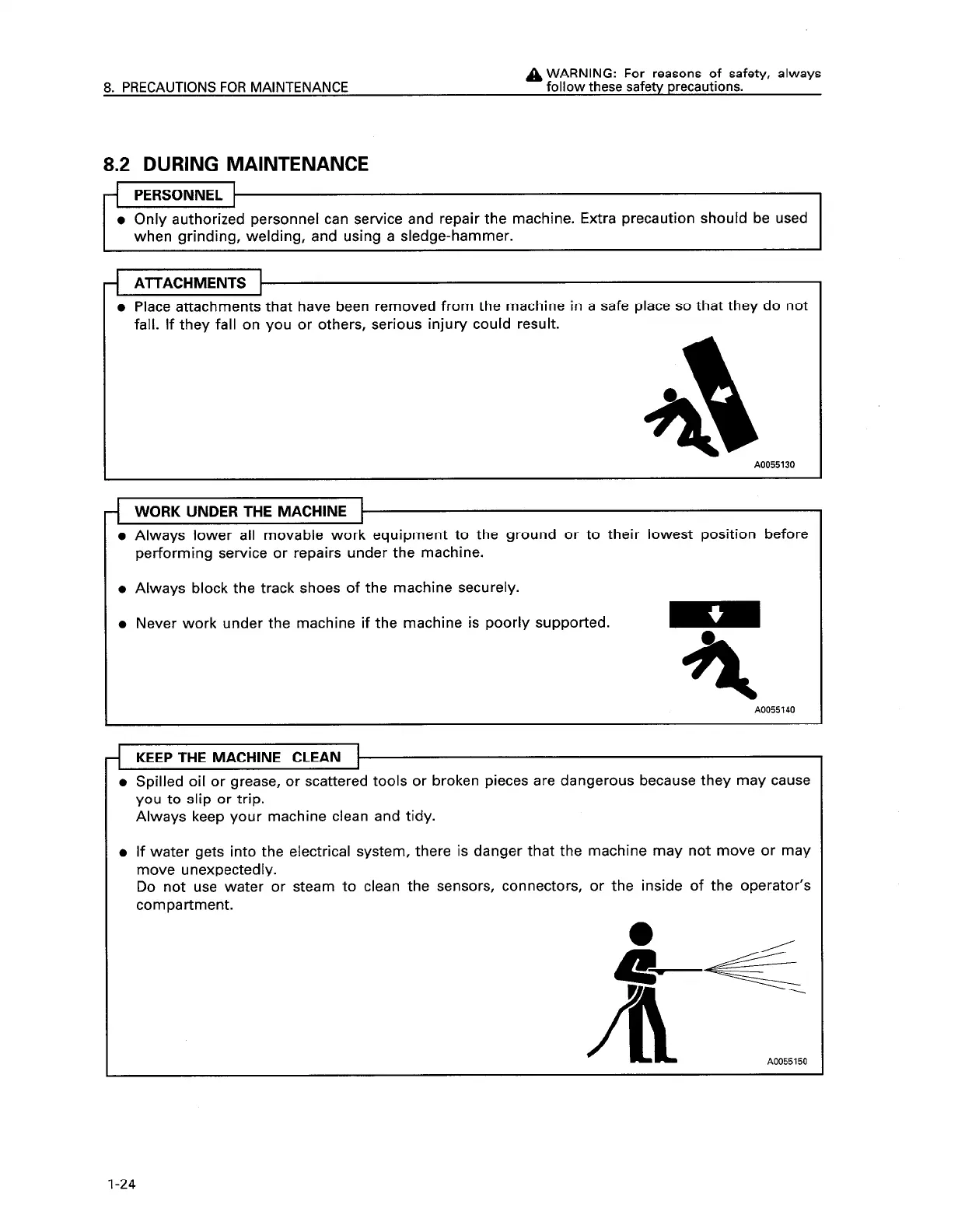 8. PRECAUTIONS FOR MAINTENANCE

WARNING: For reasons of safety, always follow these safety precautions.

8.2 DURING MAINTENANCE

PERSONNEL

● Only authorized personnel can service and repair the machine. Extra precaution should be used when grinding, welding, and using a sledge-hammer.

ATTACHMENTS

● Place attachments that have been removed from the machine in a safe place so that they do not fall. If they fall on you or others, serious injury could result.

A0055130

WORK UNDER THE MACHINE

● Always lower all movable work equipment to the ground or to their lowest position before performing service or repairs under the machine.

● Always block the track shoes of the machine securely.

● Never work under the machine if the machine is poorly supported.

A0055140

KEEP THE MACHINE CLEAN

● Spilled oil or grease, or scattered tools or broken pieces are dangerous because they may cause you to slip or trip.
Always keep your machine clean and tidy.

● If water gets into the electrical system, there is danger that the machine may not move or may move unexpectedly.
Do not use water or steam to clean the sensors, connectors, or the inside of the operator's compartment.

A0055150

1-24